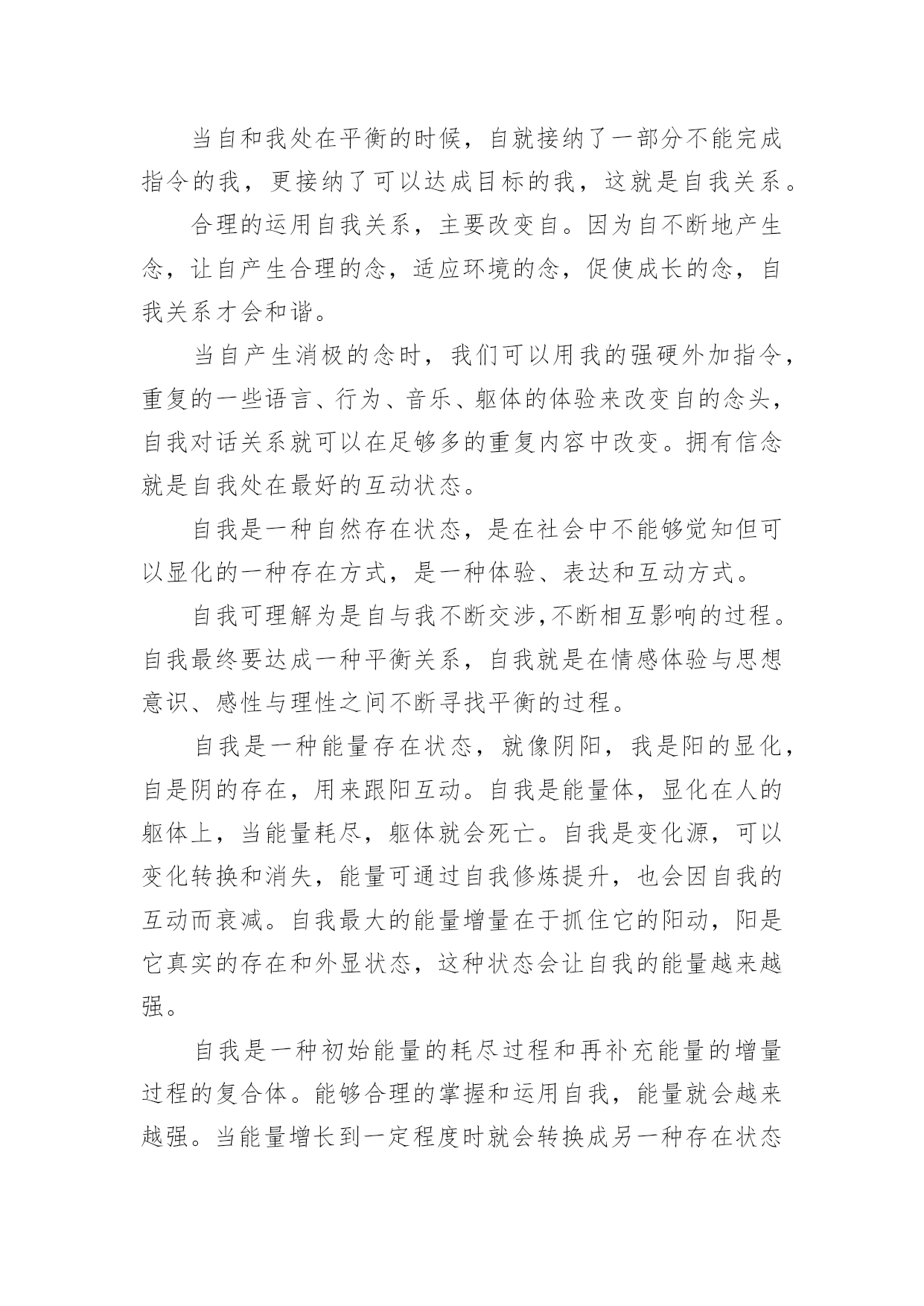 当自和我处在平衡的时候，自就接纳了一部分不能完成指令的我，更接纳了可以达成目标的我，这就是自我关系。

合理的运用自我关系，主要改变自。因为自不断地产生念，让自产生合理的念，适应环境的念，促使成长的念，自我关系才会和谐。

当自产生消极的念时，我们可以用我的强硬外加指令，重复的一些语言、行为、音乐、躯体的体验来改变自的念头，自我对话关系就可以在足够多的重复内容中改变。拥有信念就是自我处在最好的互动状态。

自我是一种自然存在状态，是在社会中不能够觉知但可以显化的一种存在方式，是一种体验、表达和互动方式。

自我可理解为是自与我不断交涉,不断相互影响的过程。自我最终要达成一种平衡关系，自我就是在情感体验与思想意识、感性与理性之间不断寻找平衡的过程。

自我是一种能量存在状态，就像阴阳，我是阳的显化，自是阴的存在，用来跟阳互动。自我是能量体，显化在人的躯体上，当能量耗尽，躯体就会死亡。自我是变化源，可以变化转换和消失，能量可通过自我修炼提升，也会因自我的互动而衰减。自我最大的能量增量在于抓住它的阳动，阳是它真实的存在和外显状态，这种状态会让自我的能量越来越强。

自我是一种初始能量的耗尽过程和再补充能量的增量过程的复合体。能够合理的掌握和运用自我，能量就会越来越强。当能量增长到一定程度时就会转换成另一种存在状态